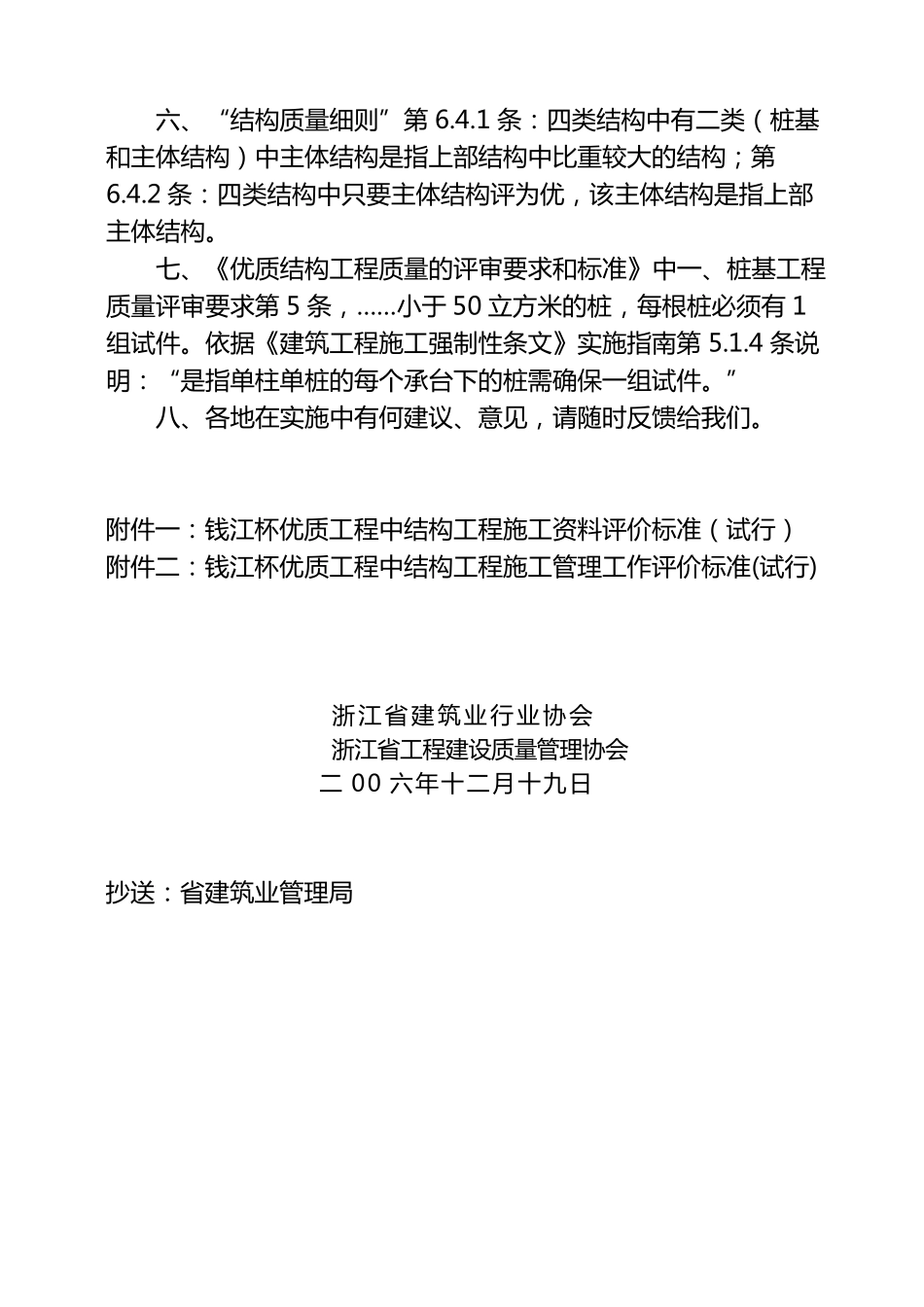 六、“结构质量细则”第 6.4.1 条：四类结构中有二类（桩基和主体结构）中主体结构是指上部结构中比重较大的结构；第 6.4.2 条：四类结构中只要主体结构评为优，该主体结构是指上部主体结构。

七、《优质结构工程质量的评审要求和标准》中一、桩基工程质量评审要求第 5 条，……小于 50 立方米的桩，每根桩必须有 1 组试件。依据《建筑工程施工强制性条文》实施指南第 5.1.4 条说明：“是指单柱单桩的每个承台下的桩需确保一组试件。”

八、各地在实施中有何建议、意见，请随时反馈给我们。

附件一：钱江杯优质工程中结构工程施工资料评价标准（试行）
附件二：钱江杯优质工程中结构工程施工管理工作评价标准(试行)

浙江省建筑业行业协会
浙江省工程建设质量管理协会
二 00 六年十二月十九日

抄送：省建筑业管理局